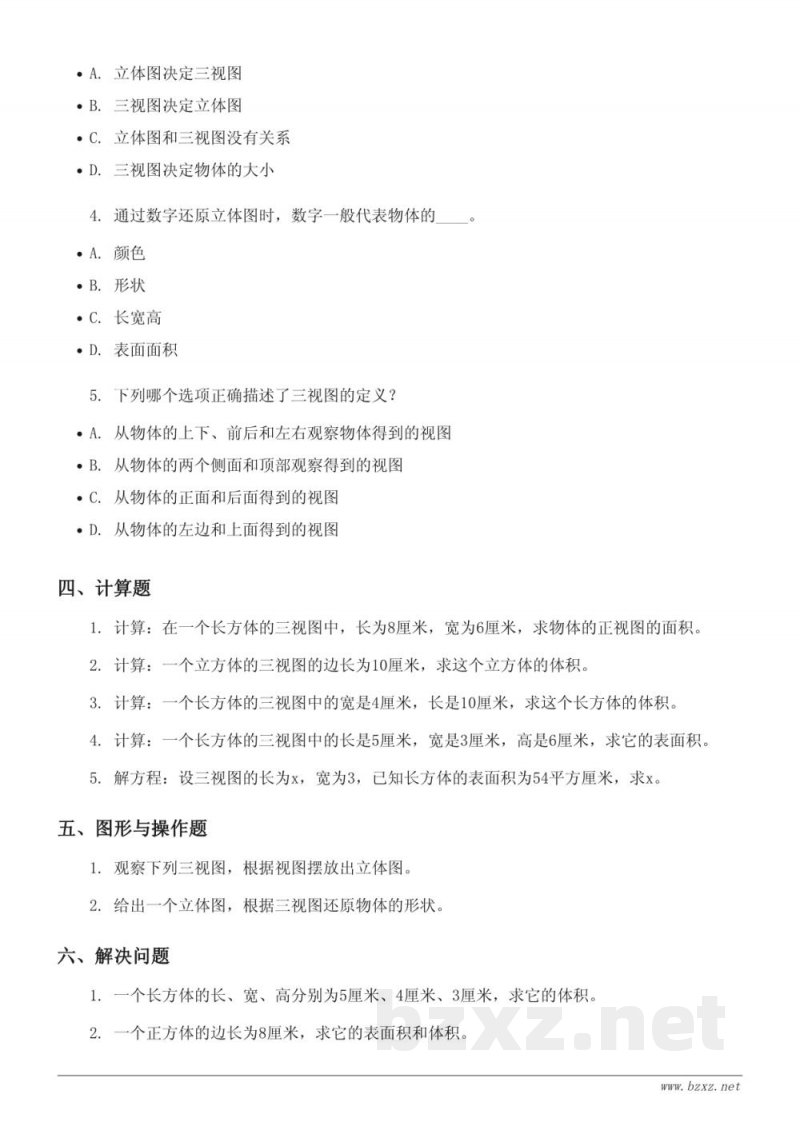 • A. 立体图决定三视图

• B. 三视图决定立体图

• C. 立体图和三视图没有关系

• D. 三视图决定物体的大小

4. 通过数字还原立体图时，数字一般代表物体的____。

• A. 颜色

• B. 形状

• C. 长宽高

• D. 表面面积

5. 下列哪个选项正确描述了三视图的定义？

• A. 从物体的上下、前后和左右观察物体得到的视图

• B. 从物体的两个侧面和顶部观察得到的视图

• C. 从物体的正面和后面得到的视图

• D. 从物体的左边和上面得到的视图

四、计算题

1. 计算：在一个长方体的三视图中，长为8厘米，宽为6厘米，求物体的正视图的面积。

2. 计算：一个立方体的三视图的边长为10厘米，求这个立方体的体积。

3. 计算：一个长方体的三视图中的宽是4厘米，长是10厘米，求这个长方体的体积。

4. 计算：一个长方体的三视图中的长是5厘米，宽是3厘米，高是6厘米，求它的表面积。

5. 解方程：设三视图的长为x，宽为3，已知长方体的表面积为54平方厘米，求x。

五、图形与操作题

1. 观察下列三视图，根据视图摆放出立体图。

2. 给出一个立体图，根据三视图还原物体的形状。

六、解决问题

1. 一个长方体的长、宽、高分别为5厘米、4厘米、3厘米，求它的体积。

2. 一个正方体的边长为8厘米，求它的表面积和体积。

www.bzxz.net

bzxz.net